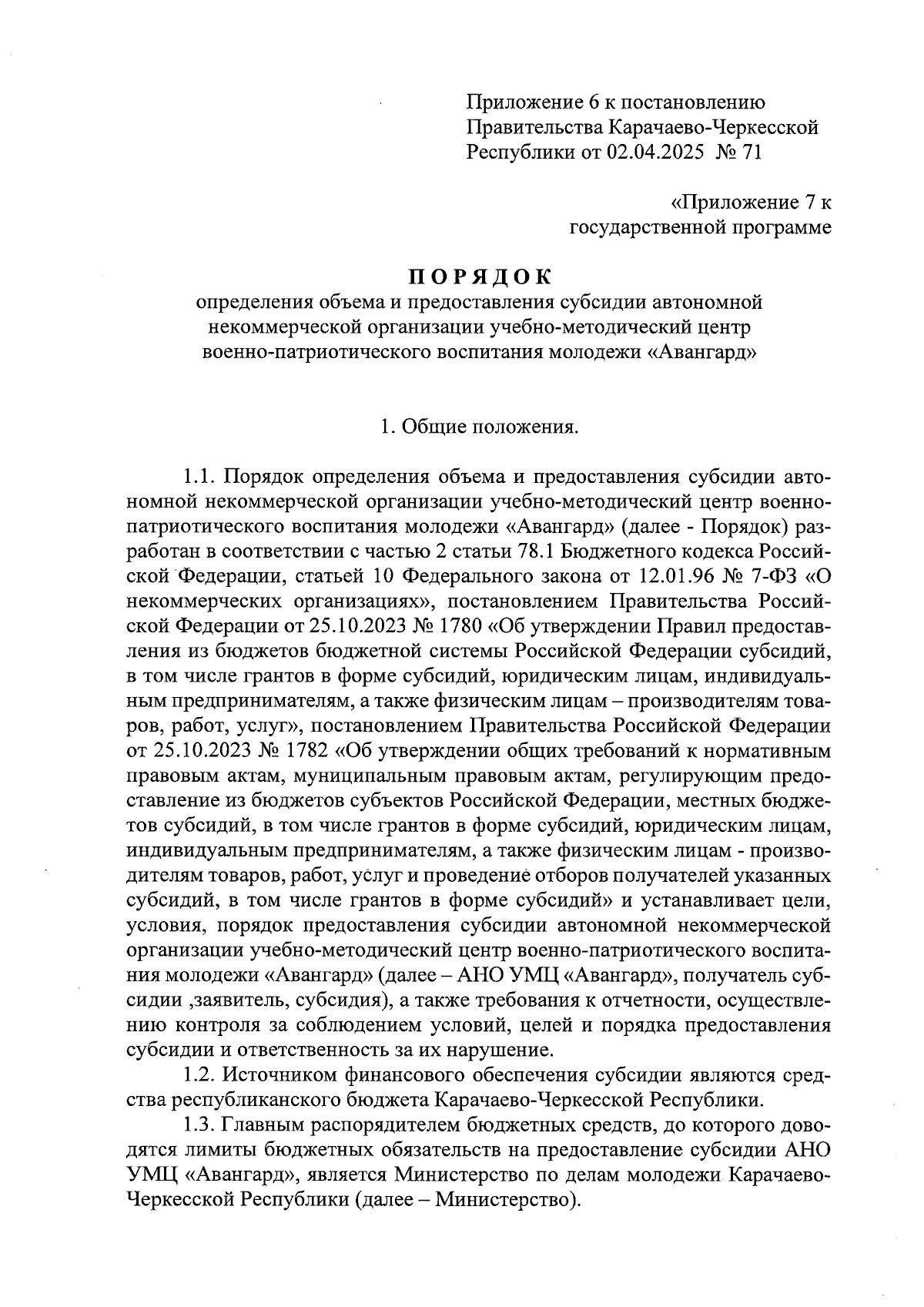 Приложение 6 к постановлению Правительства Карачаево-Черкесской Республики от 02.04.2025 № 71

«Приложение 7 к государственной программе

ПОРЯДОК
определения объема и предоставления субсидии автономной некоммерческой организации учебно-методический центр военно-патриотического воспитания молодежи «Авангард»

1. Общие положения.

1.1. Порядок определения объема и предоставления субсидии автономной некоммерческой организации учебно-методический центр военно-патриотического воспитания молодежи «Авангард» (далее - Порядок) разработан в соответствии с частью 2 статьи 78.1 Бюджетного кодекса Российской Федерации, статьей 10 Федерального закона от 12.01.96 № 7-ФЗ «О некоммерческих организациях», постановлением Правительства Российской Федерации от 25.10.2023 № 1780 «Об утверждении Правил предоставления из бюджетов бюджетной системы Российской Федерации субсидий, в том числе грантов в форме субсидий, юридическим лицам, индивидуальным предпринимателям, а также физическим лицам – производителям товаров, работ, услуг», постановлением Правительства Российской Федерации от 25.10.2023 № 1782 «Об утверждении общих требований к нормативным правовым актам, муниципальным правовым актам, регулирующим предоставление из бюджетов субъектов Российской Федерации, местных бюджетов субсидий, в том числе грантов в форме субсидий, юридическим лицам, индивидуальным предпринимателям, а также физическим лицам - производителям товаров, работ, услуг и проведение отборов получателей указанных субсидий, в том числе грантов в форме субсидий» и устанавливает цели, условия, порядок предоставления субсидии автономной некоммерческой организации учебно-методический центр военно-патриотического воспитания молодежи «Авангард» (далее – АНО УМЦ «Авангард», получатель субсидии ,заявитель, субсидия), а также требования к отчетности, осуществлению контроля за соблюдением условий, целей и порядка предоставления субсидии и ответственность за их нарушение.

1.2. Источником финансового обеспечения субсидии являются средства республиканского бюджета Карачаево-Черкесской Республики.

1.3. Главным распорядителем бюджетных средств, до которого доводятся лимиты бюджетных обязательств на предоставление субсидии АНО УМЦ «Авангард», является Министерство по делам молодежи Карачаево-Черкесской Республики (далее – Министерство).